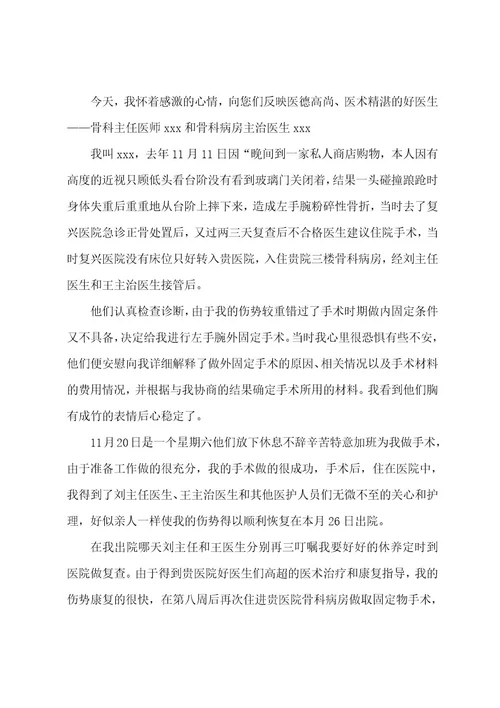 今天，我怀着感激的心情，向您们反映医德高尚、医术精湛的好医生——骨科主任医师 xxx 和骨科病房主治医生 xxx

我叫 xxx，去年 11 月 11 日因“晚间到一家私人商店购物，本人因有高度的近视只顾低头看台阶没有看到玻璃门关闭着，结果一头碰撞踉跄时身体失重后重重地从台阶上摔下来，造成左手腕粉碎性骨折，当时去了复兴医院急诊正骨处置后，又过两三天复查后不合格医生建议住院手术，当时复兴医院没有床位只好转入贵医院，入住贵院三楼骨科病房，经刘主任医生和王主治医生接管后。

他们认真检查诊断，由于我的伤势较重错过了手术时期做内固定条件又不具备，决定给我进行左手腕外固定手术。当时我心里很恐惧有些不安，他们便安慰向我详细解释了做外固定手术的原因、相关情况以及手术材料的费用情况，并根据与我协商的结果确定手术所用的材料。我看到他们胸有成竹的表情后心稳定了。

11 月 20 日是一个星期六他们放下休息不辞辛苦特意加班为我做手术，由于准备工作做的很充分，我的手术做的很成功，手术后，住在医院中，我得到了刘主任医生、王主治医生和其他医护人员们无微不至的关心和护理，好似亲人一样使我的伤势得以顺利恢复在本月 26 日出院。

在我出院哪天刘主任和王医生分别再三叮嘱我要好好的休养定时到医院做复查。由于得到贵医院好医生们高超的医术治疗和康复指导，我的伤势康复的很快，在第八周后再次住进贵医院骨科病房做取固定物手术，